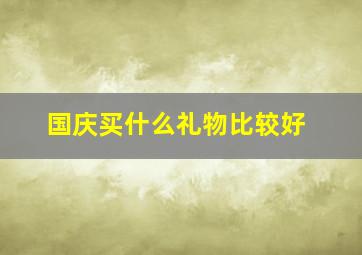 国庆买什么礼物比较好